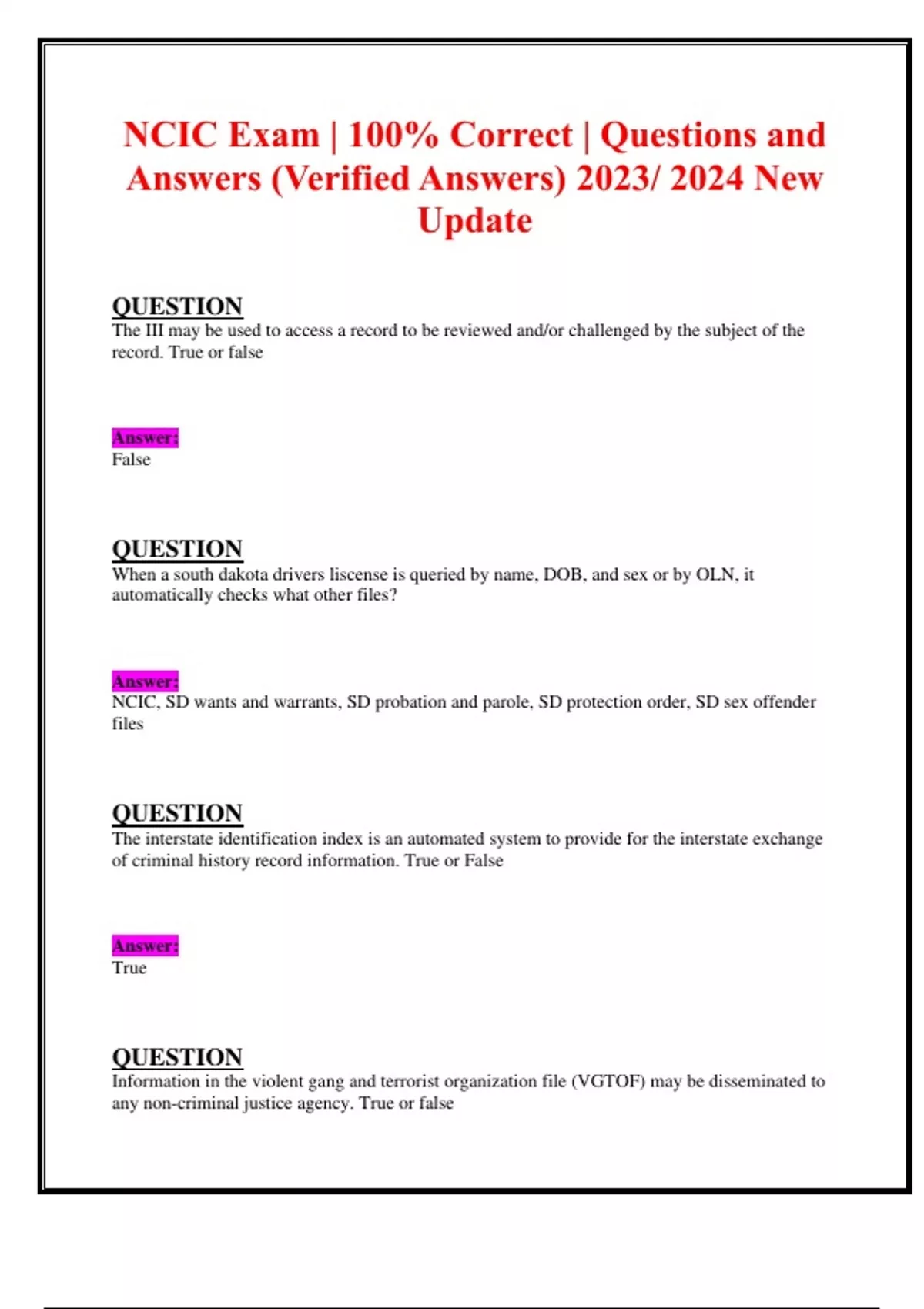 NCIC Exam | 100% Correct | Questions and Answers (Verified Answers) 2023/ 2024 New Update

QUESTION
The III may be used to access a record to be reviewed and/or challenged by the subject of the record. True or false

Answer:
False

QUESTION
When a south dakota drivers liscense is queried by name, DOB, and sex or by OLN, it automatically checks what other files?

Answer:
NCIC, SD wants and warrants, SD probation and parole, SD protection order, SD sex offender files

QUESTION
The interstate identification index is an automated system to provide for the interstate exchange of criminal history record information. True or False

Answer:
True

QUESTION
Information in the violent gang and terrorist organization file (VGTOF) may be disseminated to any non-criminal justice agency. True or false